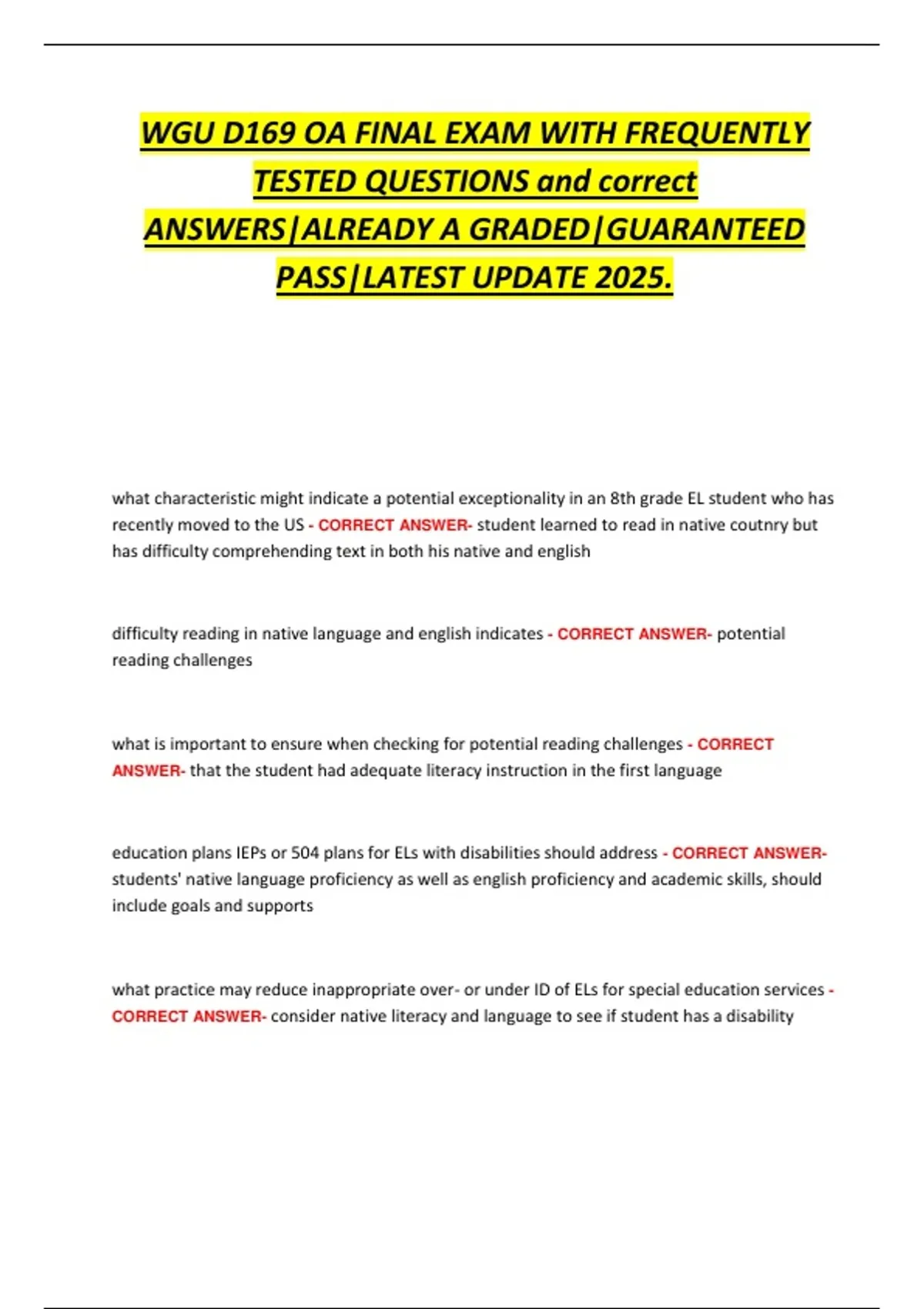 WGU D169 OA FINAL EXAM WITH FREQUENTLY TESTED QUESTIONS and correct ANSWERS|ALREADY A GRADED|GUARANTEED PASS|LATEST UPDATE 2025.

what characteristic might indicate a potential exceptionality in an 8th grade EL student who has recently moved to the US - CORRECT ANSWER- student learned to read in native coutnry but has difficulty comprehending text in both his native and english

difficulty reading in native language and english indicates - CORRECT ANSWER- potential reading challenges

what is important to ensure when checking for potential reading challenges - CORRECT ANSWER- that the student had adequate literacy instruction in the first language

education plans IEPs or 504 plans for ELs with disabilities should address - CORRECT ANSWER- students' native language proficiency as well as english proficiency and academic skills, should include goals and supports

what practice may reduce inappropriate over- or under ID of ELs for special education services - CORRECT ANSWER- consider native literacy and language to see if student has a disability